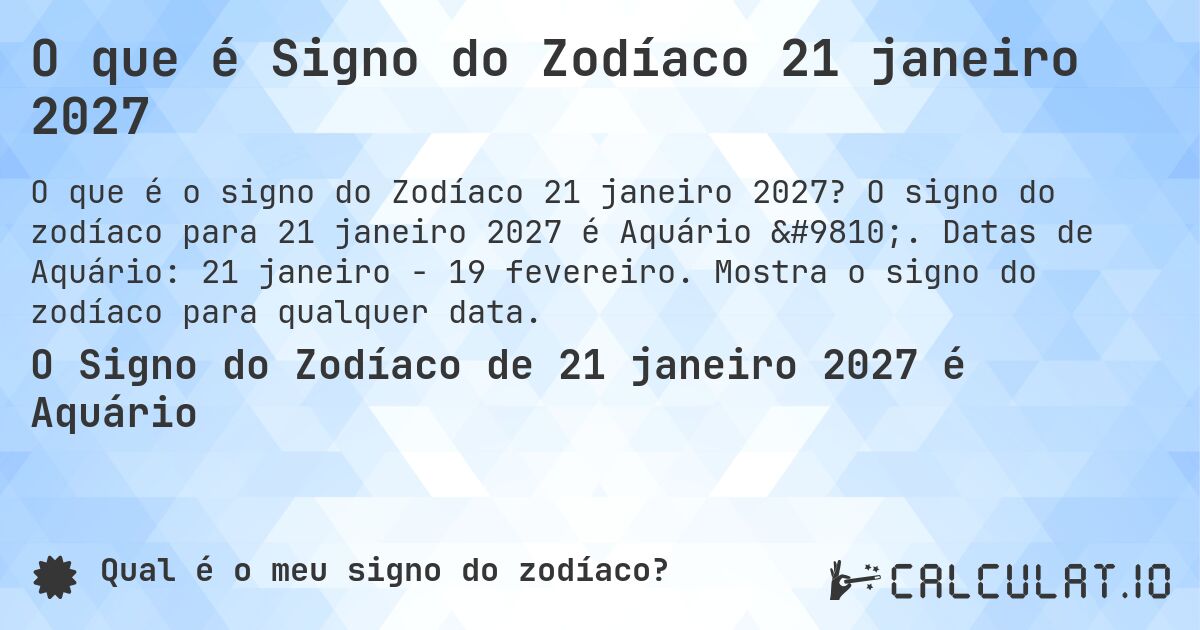 O que é Signo do Zodíaco 21 janeiro 2027

O que é o signo do Zodíaco 21 janeiro 2027? O signo do zodíaco para 21 janeiro 2027 é Aquário &#9810;. Datas de Aquário: 21 janeiro - 19 fevereiro. Mostra o signo do zodíaco para qualquer data.

O Signo do Zodíaco de 21 janeiro 2027 é Aquário

Qual é o meu signo do zodíaco?

CALCULAT.IO